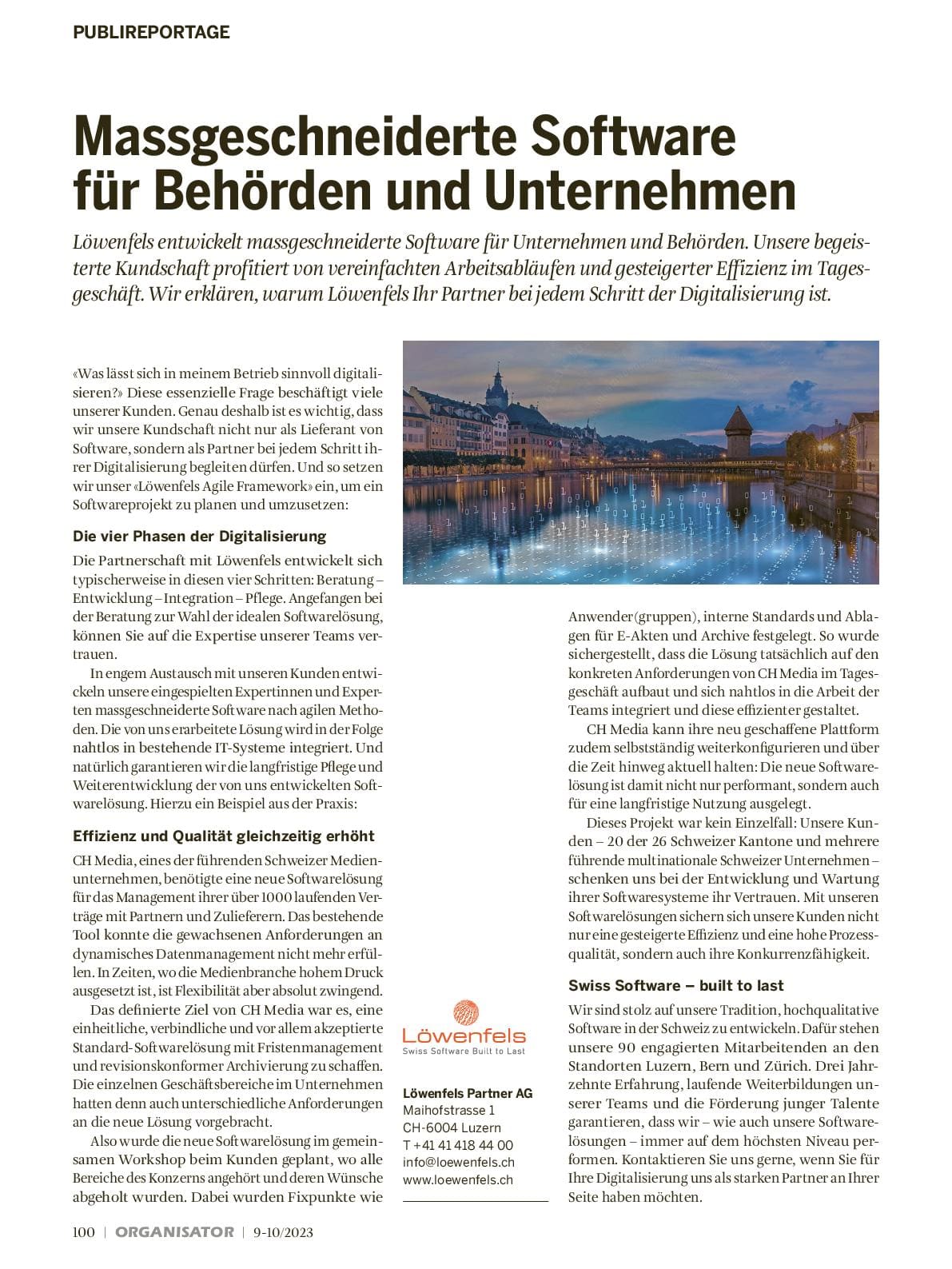 PUBLIREPORTAGE

Massgeschneiderte Software für Behörden und Unternehmen

Löwenfels entwickelt massgeschneiderte Software für Unternehmen und Behörden. Unsere begeisterte Kundschaft profitiert von vereinfachten Arbeitsabläufen und gesteigerter Effizienz im Tagesgeschäft. Wir erklären, warum Löwenfels Ihr Partner bei jedem Schritt der Digitalisierung ist.

«Was lässt sich in meinem Betrieb sinnvoll digitalisieren?» Diese essenzielle Frage beschäftigt viele unserer Kunden. Genau deshalb ist es wichtig, dass wir unsere Kundschaft nicht nur als Lieferant von Software, sondern als Partner bei jedem Schritt ihrer Digitalisierung begleiten dürfen. Und so setzen wir unser «Löwenfels Agile Framework» ein, um ein Softwareprojekt zu planen und umzusetzen:

Die vier Phasen der Digitalisierung

Die Partnerschaft mit Löwenfels entwickelt sich typischerweise in diesen vier Schritten: Beratung – Entwicklung – Integration – Pflege. Angefangen bei der Beratung zur Wahl der idealen Softwarelösung, können Sie auf die Expertise unserer Teams vertrauen.

In engem Austausch mit unseren Kunden entwickeln unsere eingespielten Expertinnen und Experten massgeschneiderte Software nach agilen Methoden. Die von uns erarbeitete Lösung wird in der Folge nahtlos in bestehende IT-Systeme integriert. Und natürlich garantieren wir die langfristige Pflege und Weiterentwicklung der von uns entwickelten Softwarelösung. Hierzu ein Beispiel aus der Praxis:

Effizienz und Qualität gleichzeitig erhöht

CH Media, eines der führenden Schweizer Medienunternehmen, benötigte eine neue Softwarelösung für das Management ihrer über 1000 laufenden Verträge mit Partnern und Zulieferern. Das bestehende Tool konnte die gewachsenen Anforderungen an dynamisches Datenmanagement nicht mehr erfüllen. In Zeiten, wo die Medienbranche hohem Druck ausgesetzt ist, ist Flexibilität aber absolut zwingend.

Das definierte Ziel von CH Media war es, eine einheitliche, verbindliche und vor allem akzeptierte Standard-Softwarelösung mit Fristenmanagement und revisionskonformer Archivierung zu schaffen. Die einzelnen Geschäftsbereiche im Unternehmen hatten denn auch unterschiedliche Anforderungen an die neue Lösung vorgebracht.

Also wurde die neue Softwarelösung im gemeinsamen Workshop beim Kunden geplant, wo alle Bereiche des Konzerns angehört und deren Wünsche abgeholt wurden. Dabei wurden Fixpunkte wie Anwender(gruppen), interne Standards und Ablagen für E-Akten und Archive festgelegt. So wurde sichergestellt, dass die Lösung tatsächlich auf den konkreten Anforderungen von CH Media im Tagesgeschäft aufbaut und sich nahtlos in die Arbeit der Teams integriert und diese effizienter gestaltet.

CH Media kann ihre neu geschaffene Plattform zudem selbstständig weiterkonfigurieren und über die Zeit hinweg aktuell halten: Die neue Softwarelösung ist damit nicht nur performant, sondern auch für eine langfristige Nutzung ausgelegt.

Dieses Projekt war kein Einzelfall: Unsere Kunden – 20 der 26 Schweizer Kantone und mehrere führende multinationale Schweizer Unternehmen – schenken uns bei der Entwicklung und Wartung ihrer Softwaresysteme ihr Vertrauen. Mit unseren Softwarelösungen sichern sich unsere Kunden nicht nur eine gesteigerte Effizienz und eine hohe Prozessqualität, sondern auch ihre Konkurrenzfähigkeit.

Swiss Software – built to last

Wir sind stolz auf unsere Tradition, hochqualitative Software in der Schweiz zu entwickeln. Dafür stehen unsere 90 engagierten Mitarbeitenden an den Standorten Luzern, Bern und Zürich. Drei Jahrzehnte Erfahrung, laufende Weiterbildungen unserer Teams und die Förderung junger Talente garantieren, dass wir – wie auch unsere Softwarelösungen – immer auf dem höchsten Niveau performen. Kontaktieren Sie uns gerne, wenn Sie für Ihre Digitalisierung uns als starken Partner an Ihrer Seite haben möchten.

Löwenfels
Swiss Software Built to Last

Löwenfels Partner AG
Maihofstrasse 1
CH-6004 Luzern
T +41 41 418 44 00
info@loewenfels.ch
www.loewenfels.ch

100 | ORGANISATOR | 9-10/2023